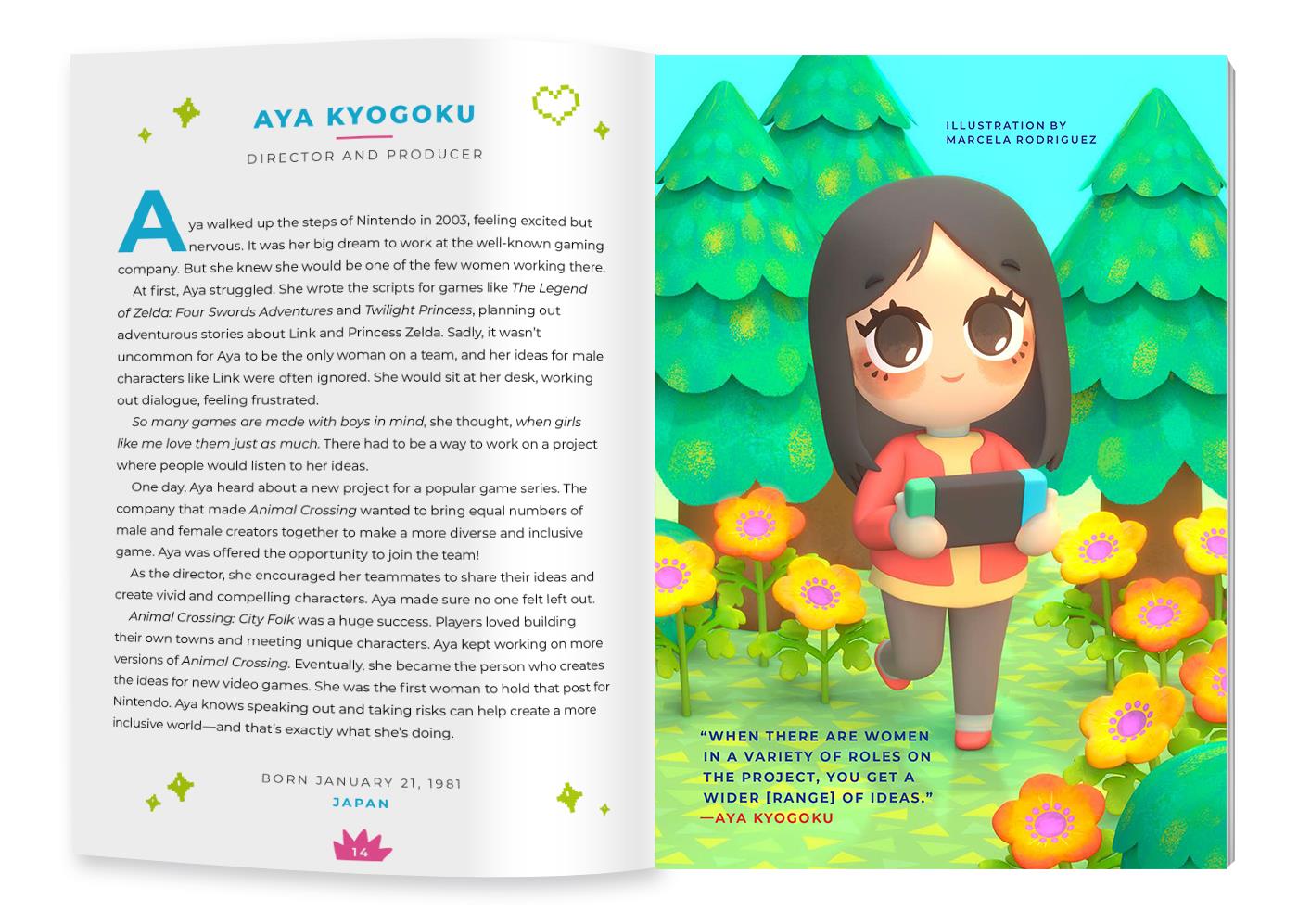 AYA KYOGOKU

DIRECTOR AND PRODUCER

Aya walked up the steps of Nintendo in 2003, feeling excited but nervous. It was her big dream to work at the well-known gaming company. But she knew she would be one of the few women working there.

At first, Aya struggled. She wrote the scripts for games like The Legend of Zelda: Four Swords Adventures and Twilight Princess, planning out adventurous stories about Link and Princess Zelda. Sadly, it wasn't uncommon for Aya to be the only woman on a team, and her ideas for male characters like Link were often ignored. She would sit at her desk, working out dialogue, feeling frustrated.

So many games are made with boys in mind, she thought, when girls like me love them just as much. There had to be a way to work on a project where people would listen to her ideas.

One day, Aya heard about a new project for a popular game series. The company that made Animal Crossing wanted to bring equal numbers of male and female creators together to make a more diverse and inclusive game. Aya was offered the opportunity to join the team!

As the director, she encouraged her teammates to share their ideas and create vivid and compelling characters. Aya made sure no one felt left out.

Animal Crossing: City Folk was a huge success. Players loved building their own towns and meeting unique characters. Aya kept working on more versions of Animal Crossing. Eventually, she became the person who creates the ideas for new video games. She was the first woman to hold that post for Nintendo. Aya knows speaking out and taking risks can help create a more inclusive world—and that's exactly what she's doing.

BORN JANUARY 21, 1981
JAPAN

14

ILLUSTRATION BY
MARCELA RODRIGUEZ

"WHEN THERE ARE WOMEN IN A VARIETY OF ROLES ON THE PROJECT, YOU GET A WIDER [RANGE] OF IDEAS."
—AYA KYOGOKU